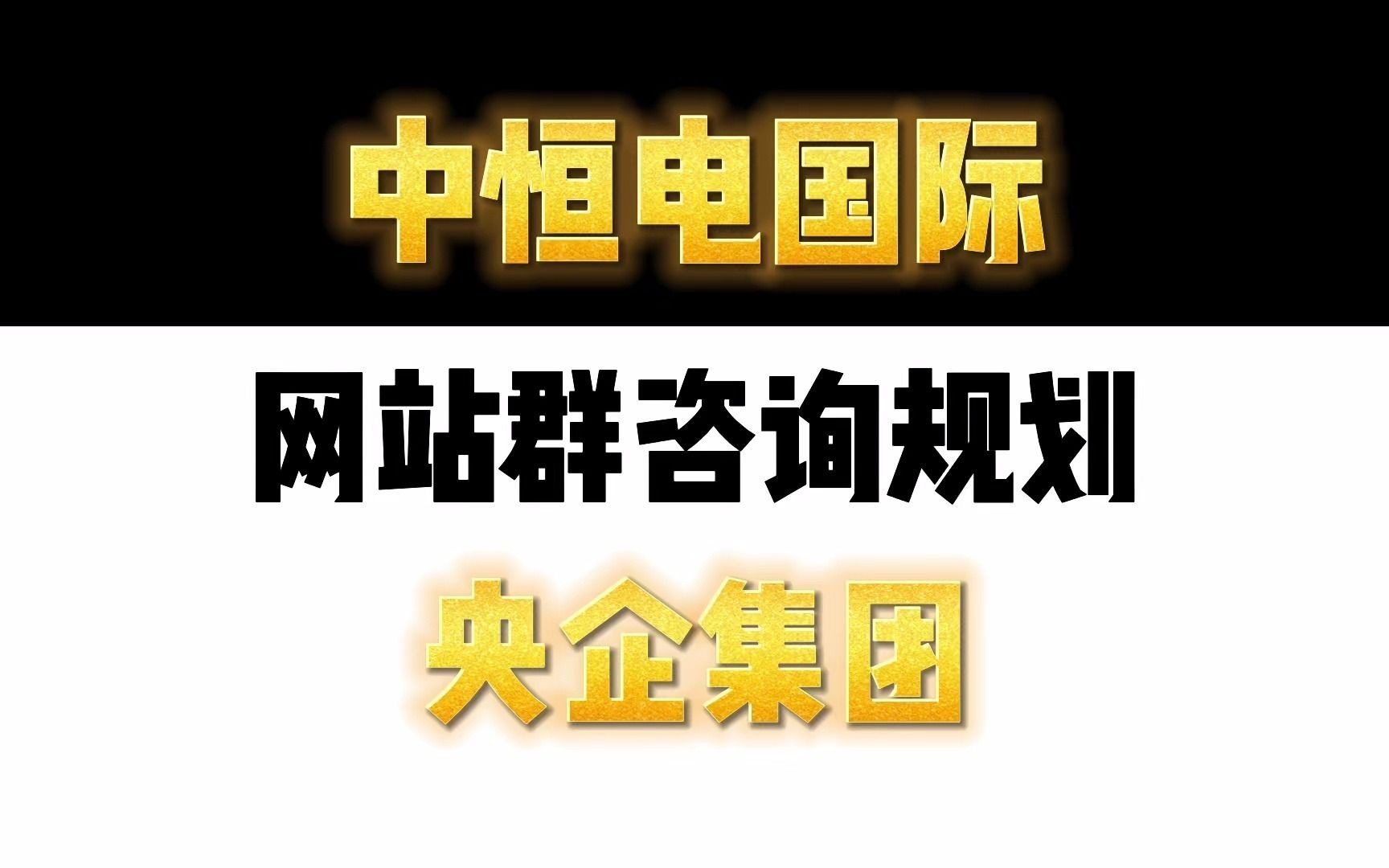 中恒电国际

网站群咨询规划

央企集团